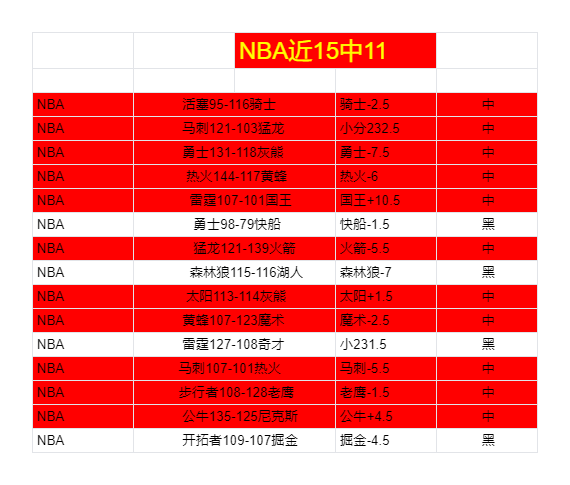 NBA近15中11

| | | | |
|---|---|---|---|
| NBA | 活塞95-116骑士 | 骑士-2.5 | 中 |
| NBA | 马刺121-103猛龙 | 小分232.5 | 中 |
| NBA | 勇士131-118灰熊 | 勇士-7.5 | 中 |
| NBA | 热火144-117黄蜂 | 热火-6 | 中 |
| NBA | 雷霆107-101国王 | 国王+10.5 | 中 |
| NBA | 勇士98-79快船 | 快船-1.5 | 黑 |
| NBA | 猛龙121-139火箭 | 火箭-5.5 | 中 |
| NBA | 森林狼115-116湖人 | 森林狼-7 | 黑 |
| NBA | 太阳113-114灰熊 | 太阳+1.5 | 中 |
| NBA | 黄蜂107-123魔术 | 魔术-2.5 | 中 |
| NBA | 雷霆127-108奇才 | 小231.5 | 黑 |
| NBA | 马刺107-101热火 | 马刺-5.5 | 中 |
| NBA | 步行者108-128老鹰 | 老鹰-1.5 | 中 |
| NBA | 公牛135-125尼克斯 | 公牛+4.5 | 中 |
| NBA | 开拓者109-107掘金 | 掘金-4.5 | 黑 |